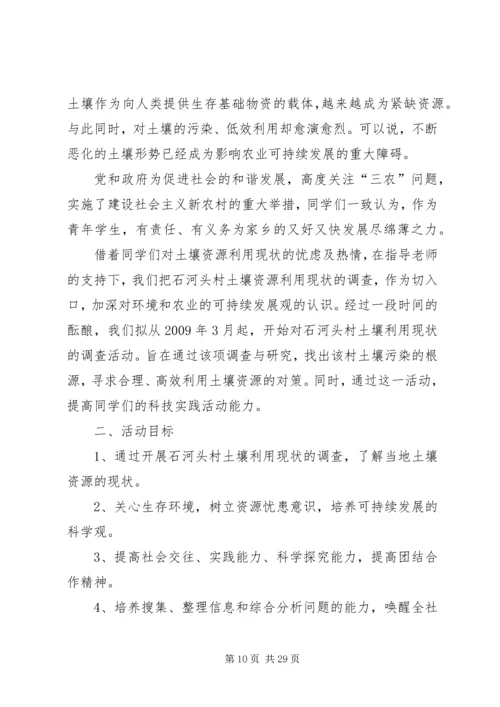 土壤作为向人类提供生存基础物资的载体，越来越成为紧缺资源。与此同时，对土壤的污染、低效利用却愈演愈烈。可以说，不断恶化的土壤形势已经成为影响农业可持续发展的重大障碍。

党和政府为促进社会的和谐发展，高度关注“三农”问题，实施了建设社会主义新农村的重大举措，同学们一致认为，作为青年学生，有责任、有义务为家乡的又好又快发展尽绵薄之力。

借着同学们对土壤资源利用现状的忧虑及热情，在指导老师的支持下，我们把石河头村土壤资源利用现状的调查，作为切入口，加深对环境和农业的可持续发展观的认识。经过一段时间的酝酿，我们拟从2009年3月起，开始对石河头村土壤利用现状的调查活动。旨在通过该项调查与研究，找出该村土壤污染的根源，寻求合理、高效利用土壤资源的对策。同时，通过这一活动，提高同学们的科技实践活动能力。

二、活动目标

1、通过开展石河头村土壤利用现状的调查，了解当地土壤资源的现状。

2、关心生存环境，树立资源忧患意识，培养可持续发展的科学观。

3、提高社会交往、实践能力、科学探究能力，提高团结合作精神。

4、培养搜集、整理信息和综合分析问题的能力，唤醒全社

第10页 共29页